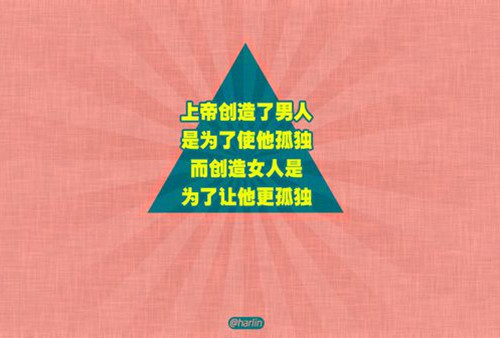 上帝创造了男人
是为了使他孤独
而创造女人是
为了让他更孤独

@harlin